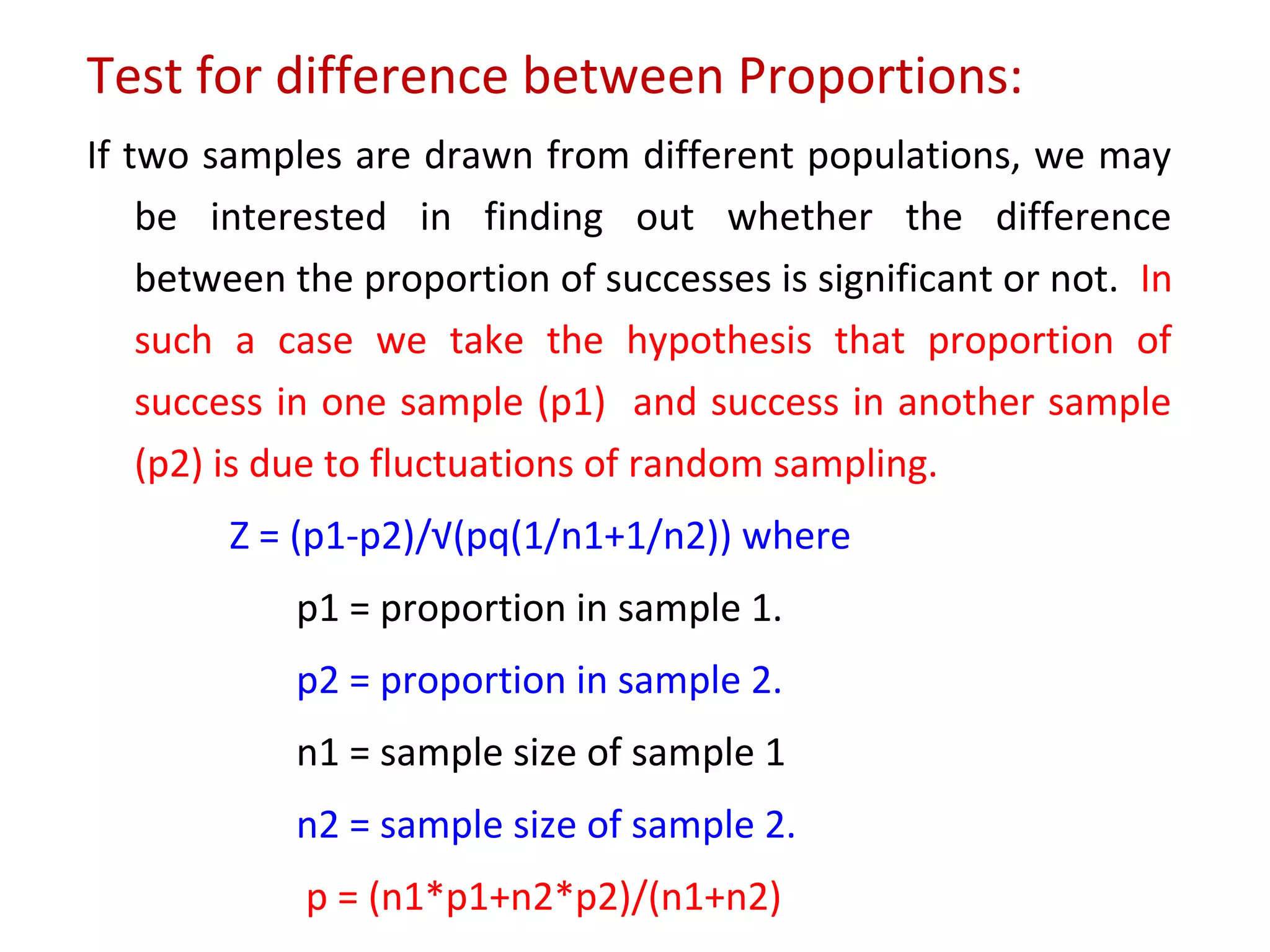 Test for difference between Proportions:

If two samples are drawn from different populations, we may be interested in finding out whether the difference between the proportion of successes is significant or not. In such a case we take the hypothesis that proportion of success in one sample (p1) and success in another sample (p2) is due to fluctuations of random sampling.

Z = (p1-p2)/√(pq(1/n1+1/n2)) where

p1 = proportion in sample 1.

p2 = proportion in sample 2.

n1 = sample size of sample 1

n2 = sample size of sample 2.

p = (n1*p1+n2*p2)/(n1+n2)